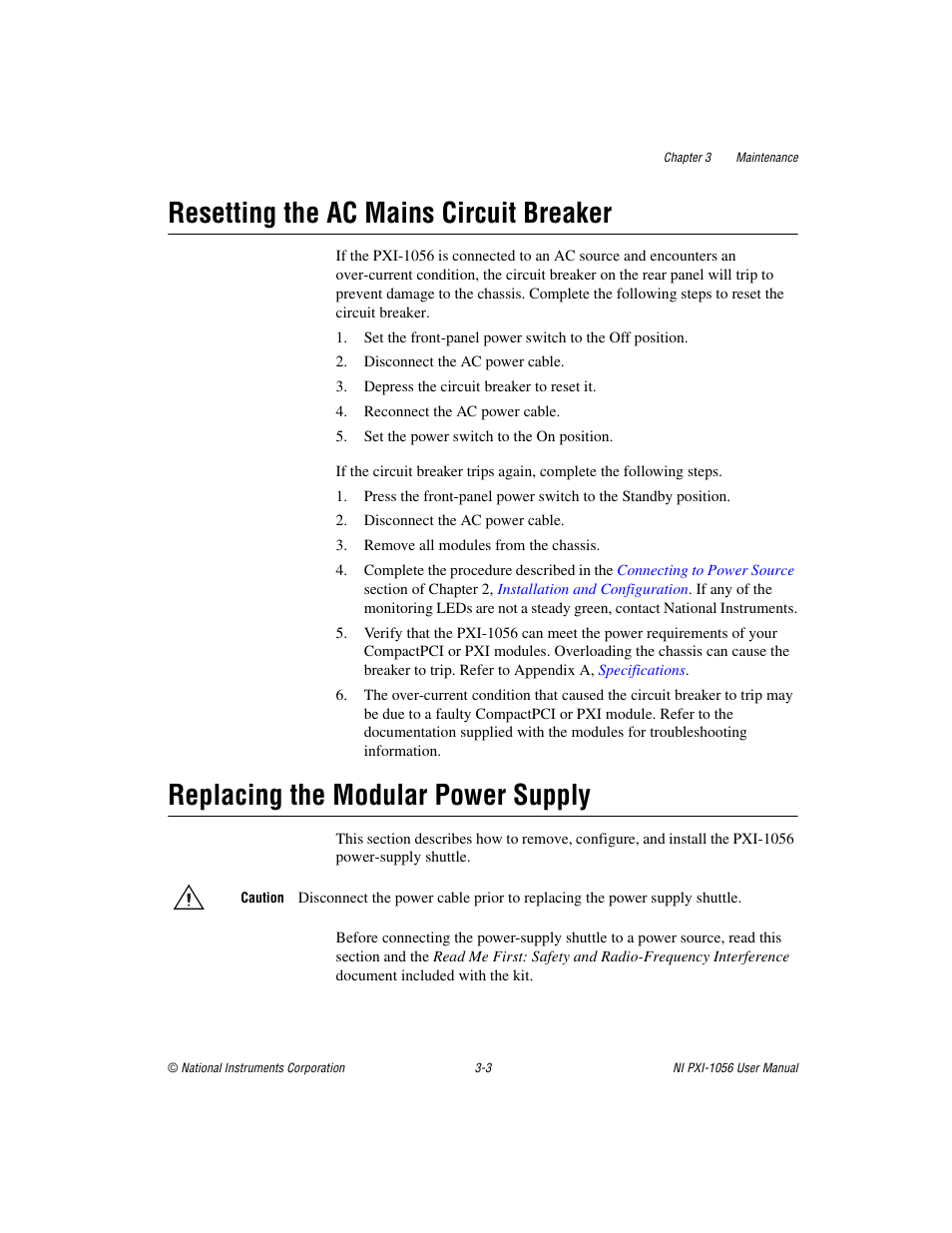 Chapter 3 Maintenance

Resetting the AC Mains Circuit Breaker

If the PXI-1056 is connected to an AC source and encounters an over-current condition, the circuit breaker on the rear panel will trip to prevent damage to the chassis. Complete the following steps to reset the circuit breaker.

1. Set the front-panel power switch to the Off position.
2. Disconnect the AC power cable.
3. Depress the circuit breaker to reset it.
4. Reconnect the AC power cable.
5. Set the power switch to the On position.

If the circuit breaker trips again, complete the following steps.

1. Press the front-panel power switch to the Standby position.
2. Disconnect the AC power cable.
3. Remove all modules from the chassis.
4. Complete the procedure described in the Connecting to Power Source section of Chapter 2, Installation and Configuration. If any of the monitoring LEDs are not a steady green, contact National Instruments.
5. Verify that the PXI-1056 can meet the power requirements of your CompactPCI or PXI modules. Overloading the chassis can cause the breaker to trip. Refer to Appendix A, Specifications.
6. The over-current condition that caused the circuit breaker to trip may be due to a faulty CompactPCI or PXI module. Refer to the documentation supplied with the modules for troubleshooting information.

Replacing the Modular Power Supply

This section describes how to remove, configure, and install the PXI-1056 power-supply shuttle.

Caution Disconnect the power cable prior to replacing the power supply shuttle.

Before connecting the power-supply shuttle to a power source, read this section and the Read Me First: Safety and Radio-Frequency Interference document included with the kit.

© National Instruments Corporation 3-3 NI PXI-1056 User Manual